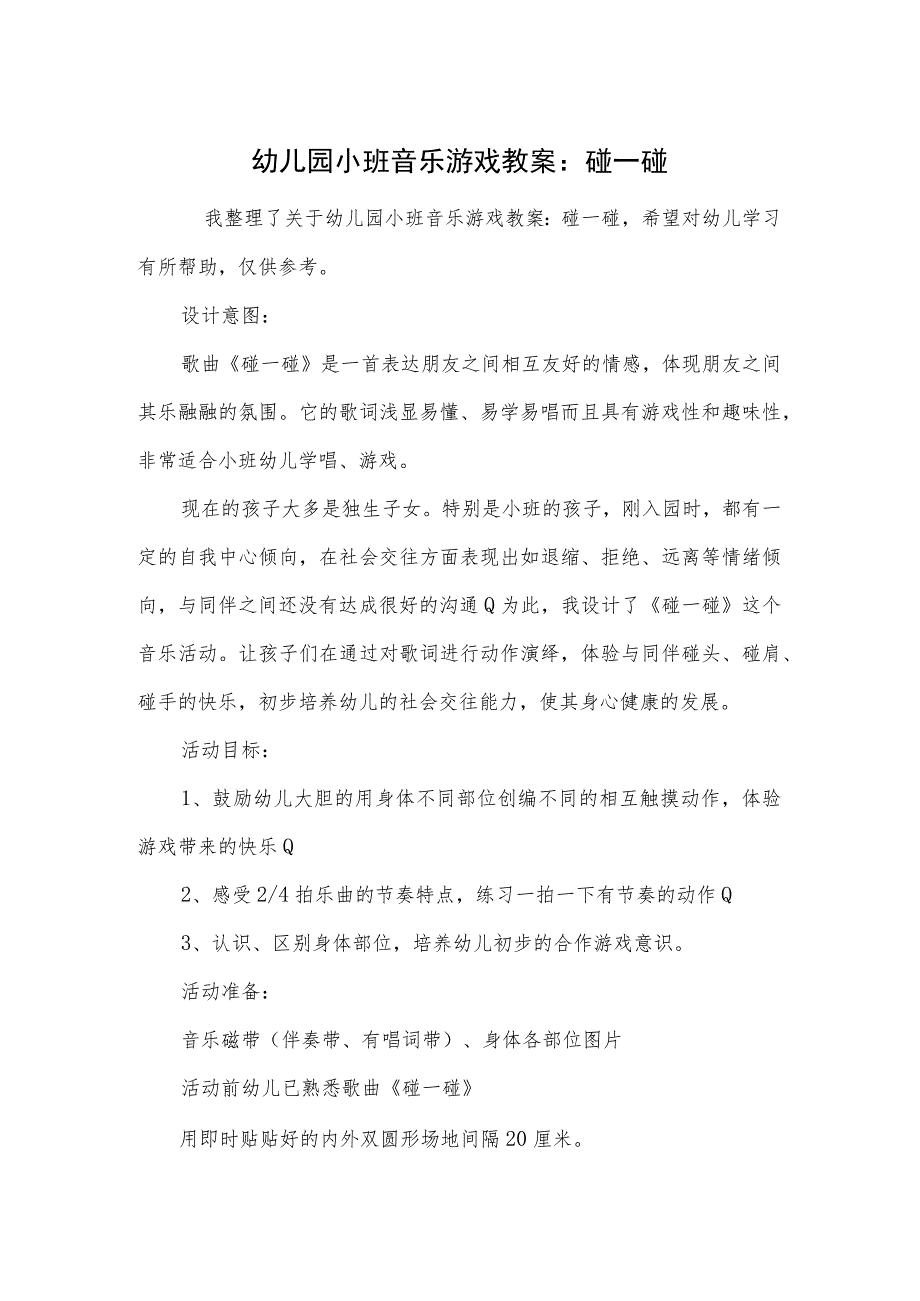 幼儿园小班音乐游戏教案：碰一碰

我整理了关于幼儿园小班音乐游戏教案：碰一碰，希望对幼儿学习有所帮助，仅供参考。

设计意图：

歌曲《碰一碰》是一首表达朋友之间相互友好的情感，体现朋友之间其乐融融的氛围。它的歌词浅显易懂、易学易唱而且具有游戏性和趣味性，非常适合小班幼儿学唱、游戏。

现在的孩子大多是独生子女。特别是小班的孩子，刚入园时，都有一定的自我中心倾向，在社会交往方面表现出如退缩、拒绝、远离等情绪倾向，与同伴之间还没有达成很好的沟通Q为此，我设计了《碰一碰》这个音乐活动。让孩子们在通过对歌词进行动作演绎，体验与同伴碰头、碰肩、碰手的快乐，初步培养幼儿的社会交往能力，使其身心健康的发展。

活动目标：

1、鼓励幼儿大胆的用身体不同部位创编不同的相互触摸动作，体验游戏带来的快乐Q

2、感受2/4拍乐曲的节奏特点，练习一拍一下有节奏的动作Q

3、认识、区别身体部位，培养幼儿初步的合作游戏意识。

活动准备：

音乐磁带（伴奏带、有唱词带）、身体各部位图片

活动前幼儿已熟悉歌曲《碰一碰》

用即时贴贴好的内外双圆形场地间隔20厘米。